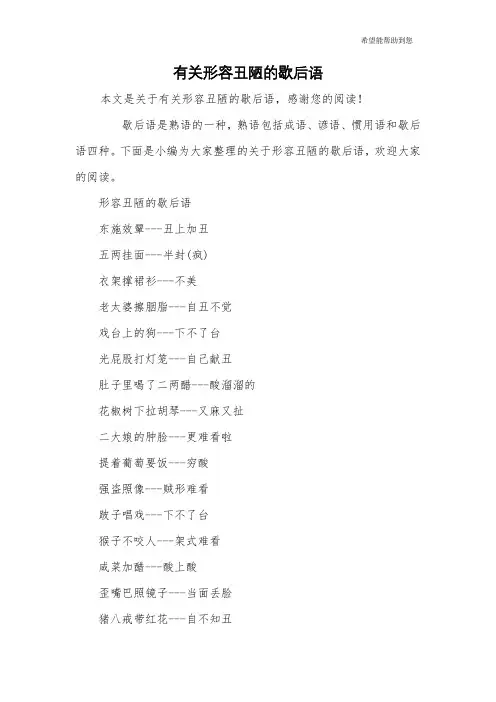 希望能帮助到您

有关形容丑陋的歇后语

本文是关于有关形容丑陋的歇后语，感谢您的阅读！

歇后语是熟语的一种，熟语包括成语、谚语、惯用语和歇后语四种。下面是小编为大家整理的关于形容丑陋的歇后语，欢迎大家的阅读。

形容丑陋的歇后语

东施效颦---丑上加丑

五两挂面---半封(疯)

衣架撑裙衫---不美

老太婆擦胭脂---自丑不觉

戏台上的狗---下不了台

光屁股打灯笼---自己献丑

肚子里喝了二两醋---酸溜溜的

花椒树下拉胡琴---又麻又扯

二大娘的肿脸---更难看啦

提着葡萄要饭---穷酸

强盗照像---贼形难看

跛子唱戏---下不了台

猴子不咬人---架式难看

咸菜加醋---酸上酸

歪嘴巴照镜子---当面丢脸

猪八戒带红花---自不知丑